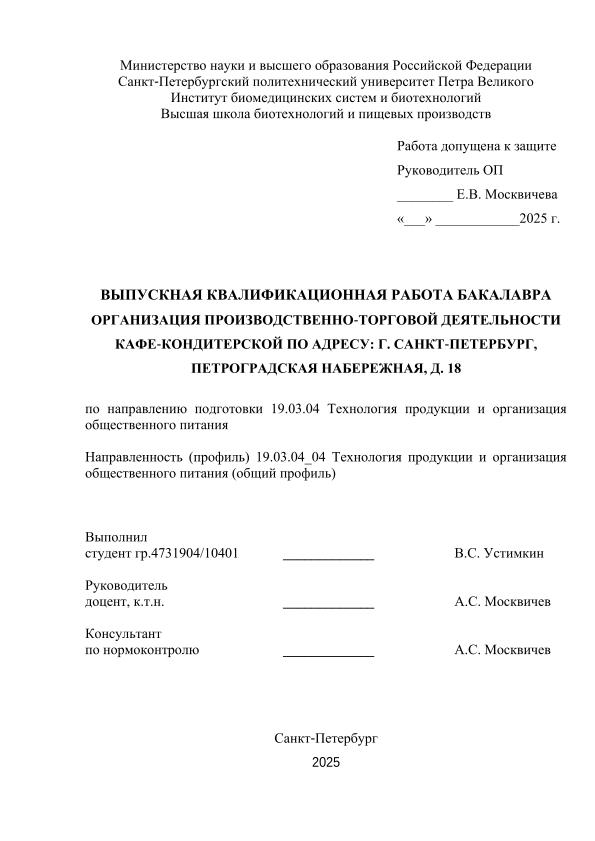 Министерство науки и высшего образования Российской Федерации
Санкт-Петербургский политехнический университет Петра Великого
Институт биомедицинских систем и биотехнологий
Высшая школа биотехнологий и пищевых производств

Работа допущена к защите
Руководитель ОП
________ Е.В. Москвичева
«___» ____________2025 г.

ВЫПУСКНАЯ КВАЛИФИКАЦИОННАЯ РАБОТА БАКАЛАВРА
ОРГАНИЗАЦИЯ ПРОИЗВОДСТВЕННО-ТОРГОВОЙ ДЕЯТЕЛЬНОСТИ КАФЕ-КОНДИТЕРСКОЙ ПО АДРЕСУ: Г. САНКТ-ПЕТЕРБУРГ, ПЕТРОГРАДСКАЯ НАБЕРЕЖНАЯ, Д. 18

по направлению подготовки 19.03.04 Технология продукции и организация общественного питания

Направленность (профиль) 19.03.04_04 Технология продукции и организация общественного питания (общий профиль)

Выполнил
студент гр.4731904/10401 _____________ В.С. Устимкин

Руководитель
доцент, к.т.н. _____________ А.С. Москвичев

Консультант
по нормоконтролю _____________ А.С. Москвичев

Санкт-Петербург
2025